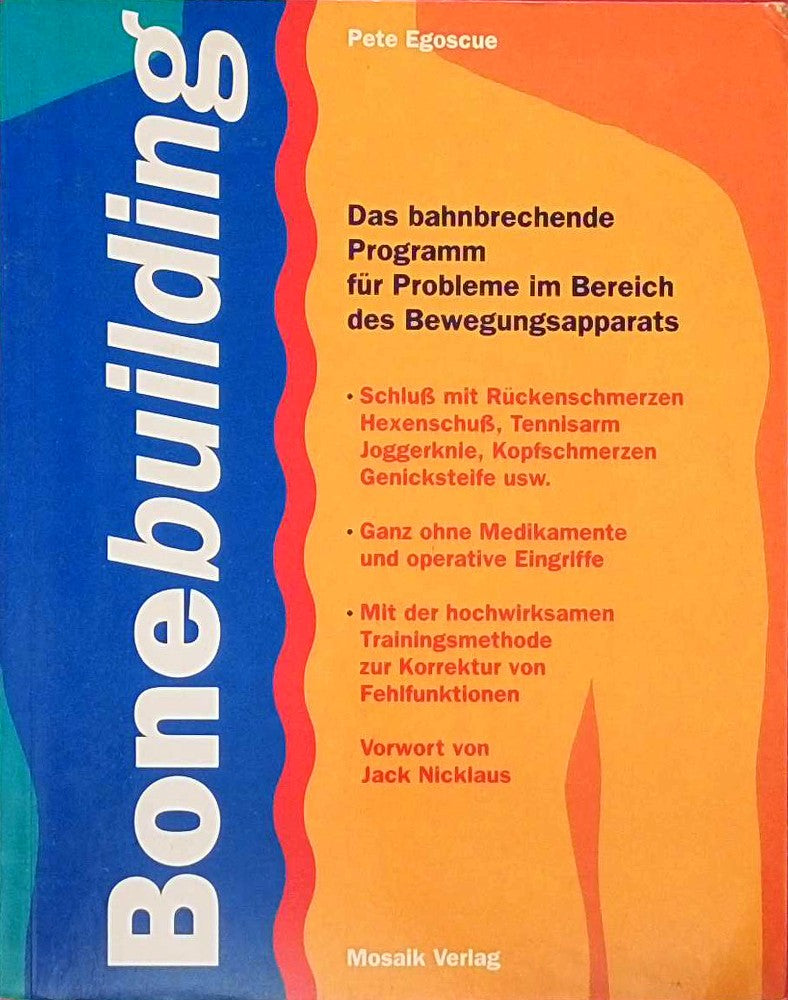 Bonebuilding

Pete Egoscue

Das bahnbrechende Programm für Probleme im Bereich des Bewegungsapparats

• Schluß mit Rückenschmerzen Hexenschuß, Tennisarm Joggerknie, Kopfschmerzen Genicksteife usw.

• Ganz ohne Medikamente und operative Eingriffe

• Mit der hochwirksamen Trainingsmethode zur Korrektur von Fehlfunktionen

Vorwort von Jack Nicklaus

Mosaik Verlag